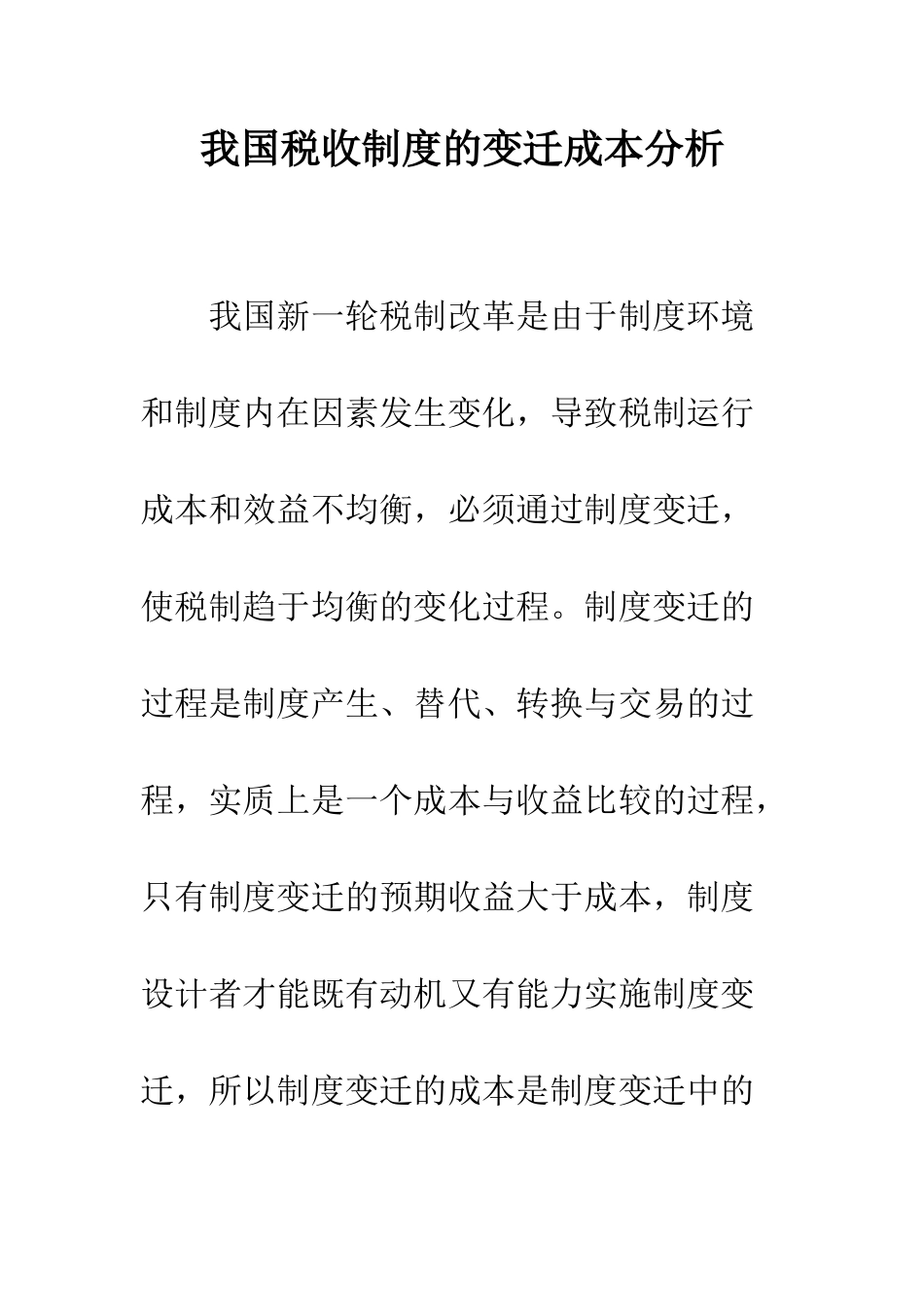 我国税收制度的变迁成本分析

我国新一轮税制改革是由于制度环境和制度内在因素发生变化，导致税制运行成本和效益不均衡，必须通过制度变迁，使税制趋于均衡的变化过程。制度变迁的过程是制度产生、替代、转换与交易的过程，实质上是一个成本与收益比较的过程，只有制度变迁的预期收益大于成本，制度设计者才能既有动机又有能力实施制度变迁，所以制度变迁的成本是制度变迁中的